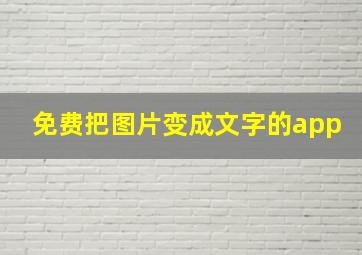 免费把图片变成文字的app